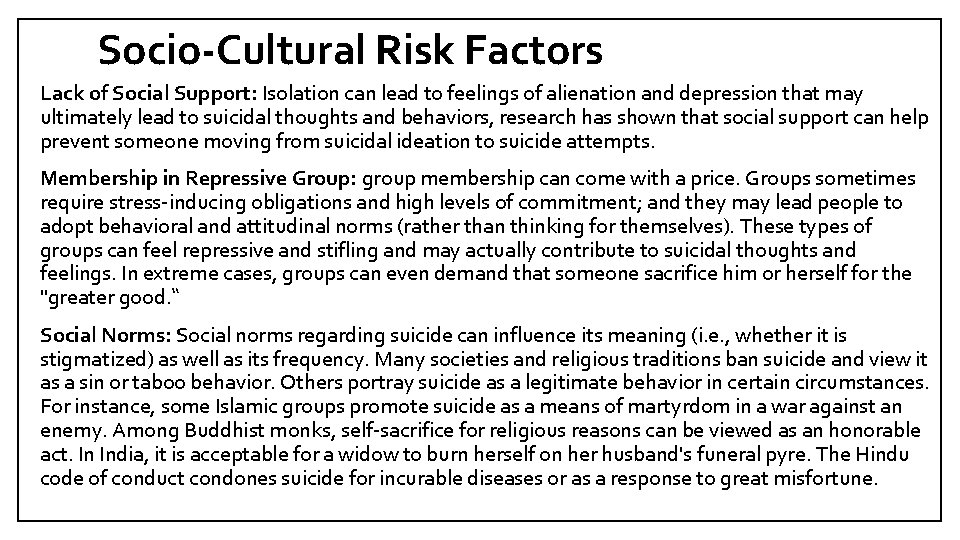 Socio-Cultural Risk Factors

Lack of Social Support: Isolation can lead to feelings of alienation and depression that may ultimately lead to suicidal thoughts and behaviors, research has shown that social support can help prevent someone moving from suicidal ideation to suicide attempts.

Membership in Repressive Group: group membership can come with a price. Groups sometimes require stress-inducing obligations and high levels of commitment; and they may lead people to adopt behavioral and attitudinal norms (rather than thinking for themselves). These types of groups can feel repressive and stifling and may actually contribute to suicidal thoughts and feelings. In extreme cases, groups can even demand that someone sacrifice him or herself for the "greater good."

Social Norms: Social norms regarding suicide can influence its meaning (i.e., whether it is stigmatized) as well as its frequency. Many societies and religious traditions ban suicide and view it as a sin or taboo behavior. Others portray suicide as a legitimate behavior in certain circumstances. For instance, some Islamic groups promote suicide as a means of martyrdom in a war against an enemy. Among Buddhist monks, self-sacrifice for religious reasons can be viewed as an honorable act. In India, it is acceptable for a widow to burn herself on her husband's funeral pyre. The Hindu code of conduct condones suicide for incurable diseases or as a response to great misfortune.